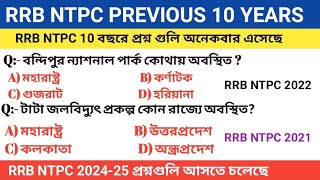 RRB NTPC PREVIOUS 10 YEARS

RRB NTPC 10 বছরে প্রশ্ন গুলি অনেকবার এসেছে

Q:- বন্দিপুর ন্যাশনাল পার্ক কোথায় অবস্থিত ?

A) মহারাষ্ট্র
B) কর্ণাটক
C) গুজরাট
D) হরিয়ানা

RRB NTPC 2022

Q:- টাটা জলবিদ্যুৎ প্রকল্প কোন রাজ্যে অবস্থিত?

A) মহারাষ্ট্র
B) উত্তরপ্রদেশ
C) কলকাতা
D) অন্ধ্রপ্রদেশ

RRB NTPC 2021

RRB NTPC 2024-25 প্রশ্নগুলি আসতে চলেছে